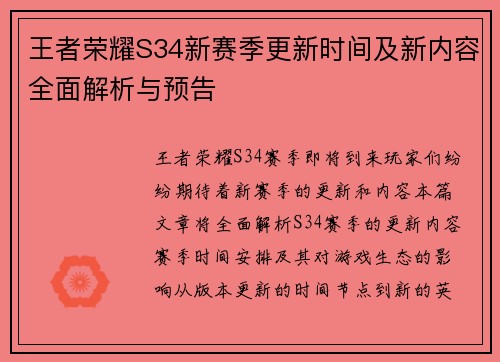 王者荣耀S34新赛季更新时间及新内容全面解析与预告

王者荣耀S34赛季即将到来玩家们纷纷期待着新赛季的更新和内容本篇文章将全面解析S34赛季的更新内容赛季时间安排及其对游戏生态的影响从版本更新的时间节点到新的英